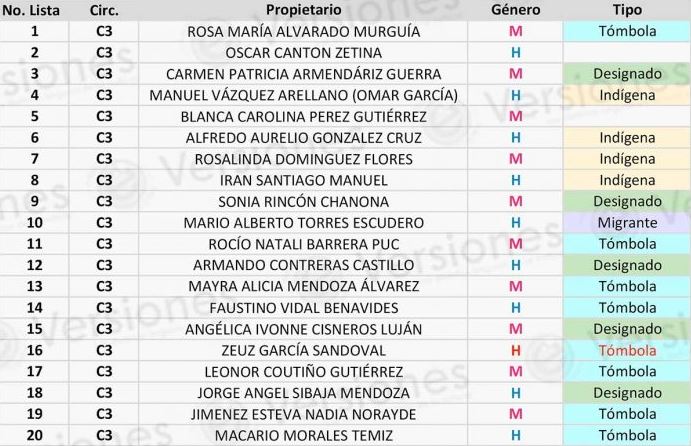 | No. Lista | Circ. | Propietario | Género | Tipo |
|---|---|---|---|---|
| 1 | C3 | ROSA MARÍA ALVARADO MURGUÍA | M | Tómbola |
| 2 | C3 | OSCAR CANTON ZETINA | H | |
| 3 | C3 | CARMEN PATRICIA ARMENDÁRIZ GUERRA | M | Designado |
| 4 | C3 | MANUEL VÁZQUEZ ARELLANO (OMAR GARCÍA) | H | Indígena |
| 5 | C3 | BLANCA CAROLINA PEREZ GUTIÉRREZ | M | |
| 6 | C3 | ALFREDO AURELIO GONZALEZ CRUZ | H | Indígena |
| 7 | C3 | ROSALINDA DOMINGUEZ FLORES | M | Indígena |
| 8 | C3 | IRAN SANTIAGO MANUEL | H | Indígena |
| 9 | C3 | SONIA RINCÓN CHANONA | M | Designado |
| 10 | C3 | MARIO ALBERTO TORRES ESCUDERO | H | Migrante |
| 11 | C3 | ROCÍO NATALI BARRERA PUC | M | Tómbola |
| 12 | C3 | ARMANDO CONTRERAS CASTILLO | H | Designado |
| 13 | C3 | MAYRA ALICIA MENDOZA ÁLVAREZ | M | Tómbola |
| 14 | C3 | FAUSTINO VIDAL BENAVIDES | H | Tómbola |
| 15 | C3 | ANGÉLICA IVONNE CISNEROS LUJÁN | M | Designado |
| 16 | C3 | ZEUZ GARCÍA SANDOVAL | H | Tómbola |
| 17 | C3 | LEONOR COUTIÑO GUTIÉRREZ | M | Tómbola |
| 18 | C3 | JORGE ANGEL SIBAJA MENDOZA | H | Designado |
| 19 | C3 | JIMENEZ ESTEVA NADIA NORAYDE | M | Tómbola |
| 20 | C3 | MACARIO MORALES TEMIZ | H | Tómbola |

Versiones